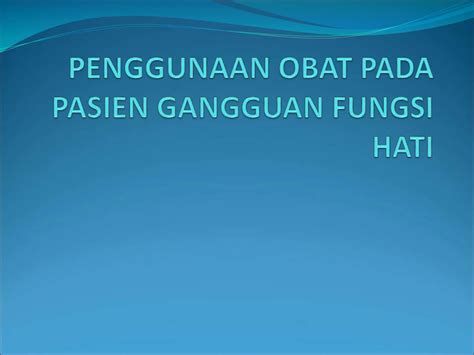 PENGGUNAAN OBAT PADA PASIEN GANGGUAN FUNGSI HATI